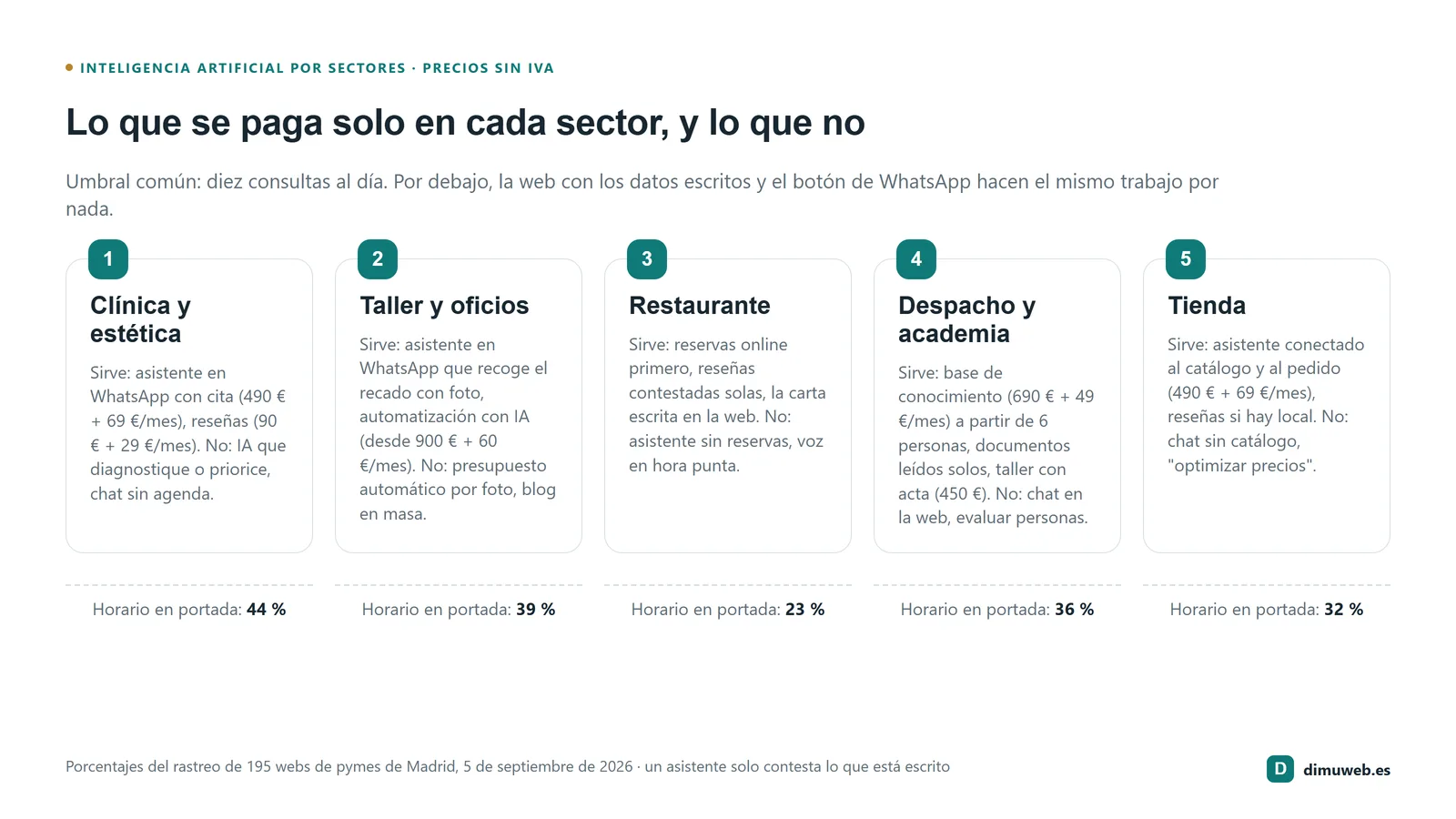 • INTELIGENCIA ARTIFICIAL POR SECTORES · PRECIOS SIN IVA

Lo que se paga solo en cada sector, y lo que no

Umbral común: diez consultas al día. Por debajo, la web con los datos escritos y el botón de WhatsApp hacen el mismo trabajo por nada.

1

Clínica y estética

Sirve: asistente en WhatsApp con cita (490 € + 69 €/mes), reseñas (90 € + 29 €/mes). No: IA que diagnostique o priorice, chat sin agenda.

Horario en portada: 44 %

2

Taller y oficios

Sirve: asistente en WhatsApp que recoge el recado con foto, automatización con IA (desde 900 € + 60 €/mes). No: presupuesto automático por foto, blog en masa.

Horario en portada: 39 %

3

Restaurante

Sirve: reservas online primero, reseñas contestadas solas, la carta escrita en la web. No: asistente sin reservas, voz en hora punta.

Horario en portada: 23 %

4

Despacho y academia

Sirve: base de conocimiento (690 € + 49 €/mes) a partir de 6 personas, documentos leídos solos, taller con acta (450 €). No: chat en la web, evaluar personas.

Horario en portada: 36 %

5

Tienda

Sirve: asistente conectado al catálogo y al pedido (490 € + 69 €/mes), reseñas si hay local. No: chat sin catálogo, "optimizar precios".

Horario en portada: 32 %

Porcentajes del rastreo de 195 webs de pymes de Madrid, 5 de septiembre de 2026 · un asistente solo contesta lo que está escrito

D dimuweb.es